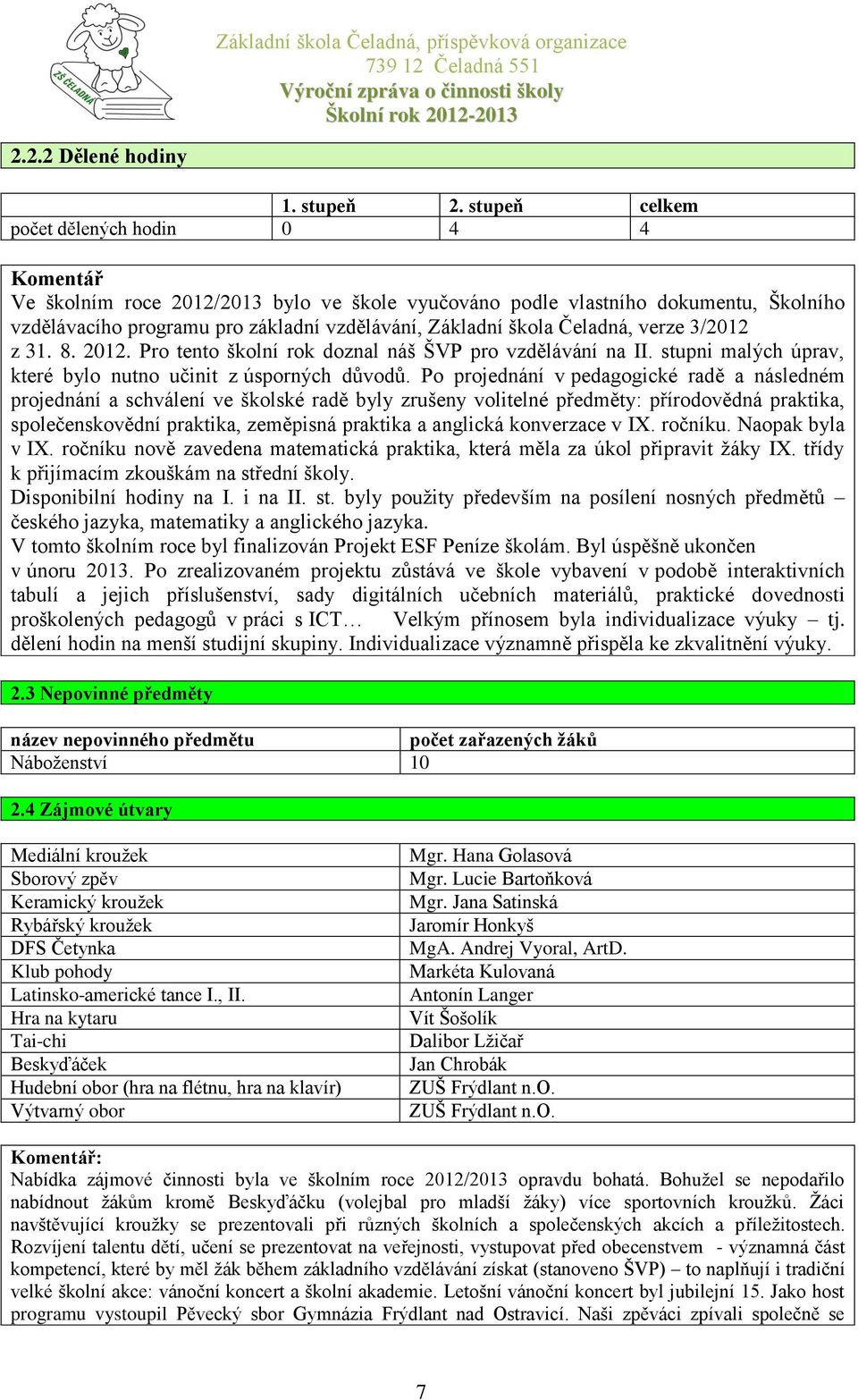 ZŠ ČELADNÁ

Základní škola Čeladná, příspěvková organizace
739 12 Čeladná 551
Výroční zpráva o činnosti školy
Školní rok 2012-2013

2.2.2 Dělené hodiny

| | 1. stupeň | 2. stupeň | celkem |
|---|---|---|---|
| počet dělených hodin | 0 | 4 | 4 |

Komentář
Ve školním roce 2012/2013 bylo ve škole vyučováno podle vlastního dokumentu, Školního vzdělávacího programu pro základní vzdělávání, Základní škola Čeladná, verze 3/2012 z 31. 8. 2012. Pro tento školní rok doznal náš ŠVP pro vzdělávání na II. stupni malých úprav, které bylo nutno učinit z úsporných důvodů. Po projednání v pedagogické radě a následném projednání a schválení ve školské radě byly zrušeny volitelné předměty: přírodovědná praktika, společenskovědní praktika, zeměpisná praktika a anglická konverzace v IX. ročníku. Naopak byla v IX. ročníku nově zavedena matematická praktika, která měla za úkol připravit žáky IX. třídy k přijímacím zkouškám na střední školy.
Disponibilní hodiny na I. i na II. st. byly použity především na posílení nosných předmětů – českého jazyka, matematiky a anglického jazyka.
V tomto školním roce byl finalizován Projekt ESF Peníze školám. Byl úspěšně ukončen v únoru 2013. Po zrealizovaném projektu zůstává ve škole vybavení v podobě interaktivních tabulí a jejich příslušenství, sady digitálních učebních materiálů, praktické dovednosti proškolených pedagogů v práci s ICT… Velkým přínosem byla individualizace výuky – tj. dělení hodin na menší studijní skupiny. Individualizace významně přispěla ke zkvalitnění výuky.

2.3 Nepovinné předměty

| název nepovinného předmětu | počet zařazených žáků |
|---|---|
| Náboženství | 10 |

2.4 Zájmové útvary

| | |
|---|---|
| Mediální kroužek | Mgr. Hana Golasová |
| Sborový zpěv | Mgr. Lucie Bartoňková |
| Keramický kroužek | Mgr. Jana Satinská |
| Rybářský kroužek | Jaromír Honkyš |
| DFS Četynka | MgA. Andrej Vyoral, ArtD. |
| Klub pohody | Markéta Kulovaná |
| Latinsko-americké tance I., II. | Antonín Langer |
| Hra na kytaru | Vít Šošolík |
| Tai-chi | Dalibor Lžičař |
| Beskyďáček | Jan Chrobák |
| Hudební obor (hra na flétnu, hra na klavír) | ZUŠ Frýdlant n.O. |
| Výtvarný obor | ZUŠ Frýdlant n.O. |

Komentář:
Nabídka zájmové činnosti byla ve školním roce 2012/2013 opravdu bohatá. Bohužel se nepodařilo nabídnout žákům kromě Beskyďáčku (volejbal pro mladší žáky) více sportovních kroužků. Žáci navštěvující kroužky se prezentovali při různých školních a společenských akcích a příležitostech. Rozvíjení talentu dětí, učení se prezentovat na veřejnosti, vystupovat před obecenstvem - významná část kompetencí, které by měl žák během základního vzdělávání získat (stanoveno ŠVP) – to naplňují i tradiční velké školní akce: vánoční koncert a školní akademie. Letošní vánoční koncert byl jubilejní 15. Jako host programu vystoupil Pěvecký sbor Gymnázia Frýdlant nad Ostravicí. Naši zpěváci zpívali společně se

7